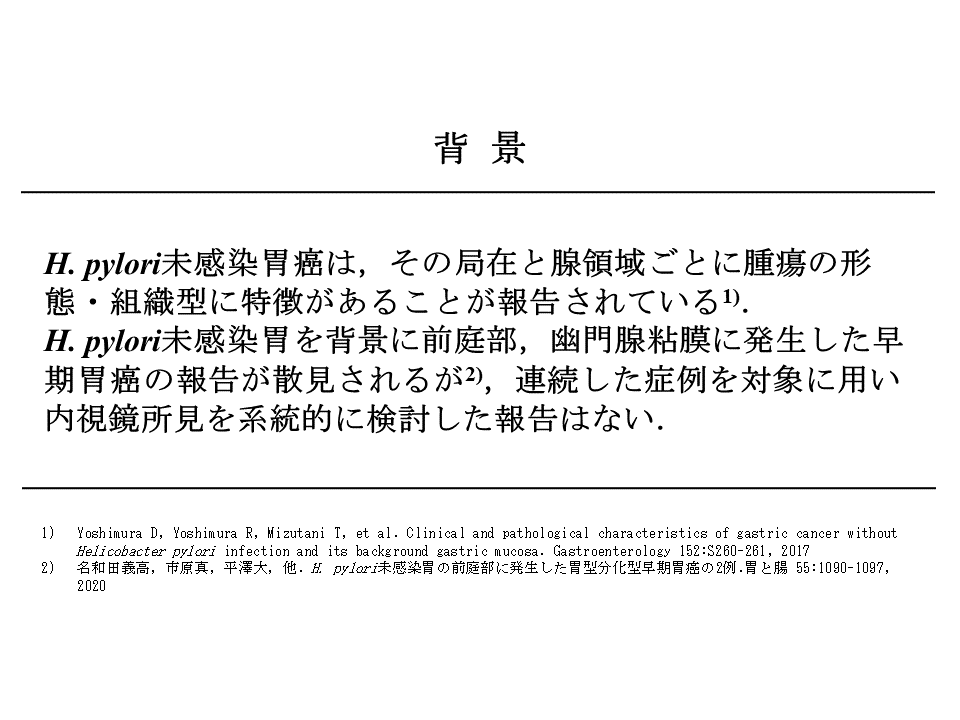 背 景

H. pylori未感染胃癌は，その局在と腺領域ごとに腫瘍の形態・組織型に特徴があることが報告されている$^{1)}$.
H. pylori未感染胃を背景に前庭部，幽門腺粘膜に発生した早期胃癌の報告が散見されるが$^{2)}$，連続した症例を対象に用い内視鏡所見を系統的に検討した報告はない.

1) Yoshimura D, Yoshimura R, Mizutani T, et al. Clinical and pathological characteristics of gastric cancer without Helicobacter pylori infection and its background gastric mucosa. Gastroenterology 152:S260-261, 2017
2) 名和田義高，市原真，平澤大，他. H. pylori未感染胃の前庭部に発生した胃型分化型早期胃癌の2例.胃と腸 55:1090-1097, 2020